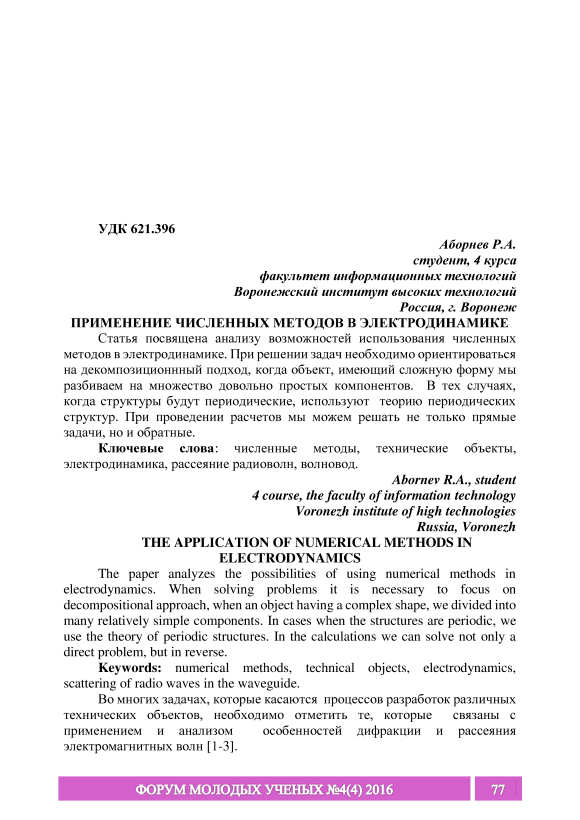 УДК 621.396

Аборнев Р.А.
студент, 4 курса
факультет информационных технологий
Воронежский институт высоких технологий
Россия, г. Воронеж

ПРИМЕНЕНИЕ ЧИСЛЕННЫХ МЕТОДОВ В ЭЛЕКТРОДИНАМИКЕ

Статья посвящена анализу возможностей использования численных методов в электродинамике. При решении задач необходимо ориентироваться на декомпозиционнный подход, когда объект, имеющий сложную форму мы разбиваем на множество довольно простых компонентов. В тех случаях, когда структуры будут периодические, используют теорию периодических структур. При проведении расчетов мы можем решать не только прямые задачи, но и обратные.

Ключевые слова: численные методы, технические объекты, электродинамика, рассеяние радиоволн, волновод.

Abornev R.A., student
4 course, the faculty of information technology
Voronezh institute of high technologies
Russia, Voronezh

THE APPLICATION OF NUMERICAL METHODS IN ELECTRODYNAMICS

The paper analyzes the possibilities of using numerical methods in electrodynamics. When solving problems it is necessary to focus on decompositional approach, when an object having a complex shape, we divided into many relatively simple components. In cases when the structures are periodic, we use the theory of periodic structures. In the calculations we can solve not only a direct problem, but in reverse.

Keywords: numerical methods, technical objects, electrodynamics, scattering of radio waves in the waveguide.

Во многих задачах, которые касаются процессов разработок различных технических объектов, необходимо отметить те, которые связаны с применением и анализом особенностей дифракции и рассеяния электромагнитных волн [1-3].

ФОРУМ МОЛОДЫХ УЧЕНЫХ №4(4) 2016 77